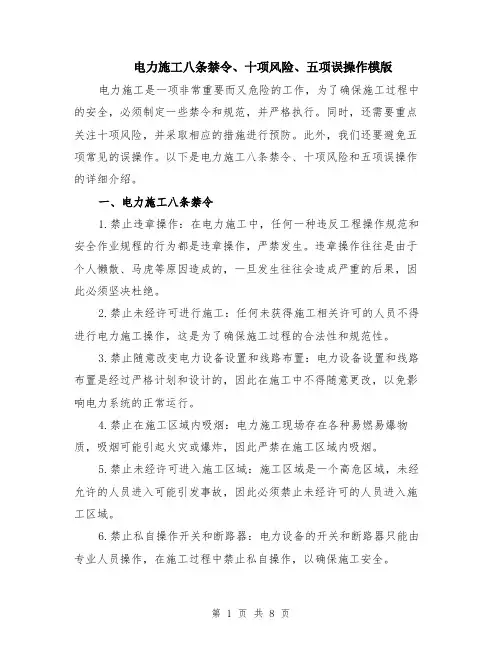 电力施工八条禁令、十项风险、五项误操作模版

电力施工是一项非常重要而又危险的工作，为了确保施工过程中的安全，必须制定一些禁令和规范，并严格执行。同时，还需要重点关注十项风险，并采取相应的措施进行预防。此外，我们还要避免五项常见的误操作。以下是电力施工八条禁令、十项风险和五项误操作的详细介绍。

一、电力施工八条禁令

1.禁止违章操作：在电力施工中，任何一种违反工程操作规范和安全作业规程的行为都是违章操作，严禁发生。违章操作往往是由于个人懒散、马虎等原因造成的，一旦发生往往会造成严重的后果，因此必须坚决杜绝。

2.禁止未经许可进行施工：任何未获得施工相关许可的人员不得进行电力施工操作，这是为了确保施工过程的合法性和规范性。

3.禁止随意改变电力设备设置和线路布置：电力设备设置和线路布置是经过严格计划和设计的，因此在施工中不得随意更改，以免影响电力系统的正常运行。

4.禁止在施工区域内吸烟：电力施工现场存在各种易燃易爆物质，吸烟可能引起火灾或爆炸，因此严禁在施工区域内吸烟。

5.禁止未经许可进入施工区域：施工区域是一个高危区域，未经允许的人员进入可能引发事故，因此必须禁止未经许可的人员进入施工区域。

6.禁止私自操作开关和断路器：电力设备的开关和断路器只能由专业人员操作，在施工过程中禁止私自操作，以确保施工安全。

第 1 页 共 8 页